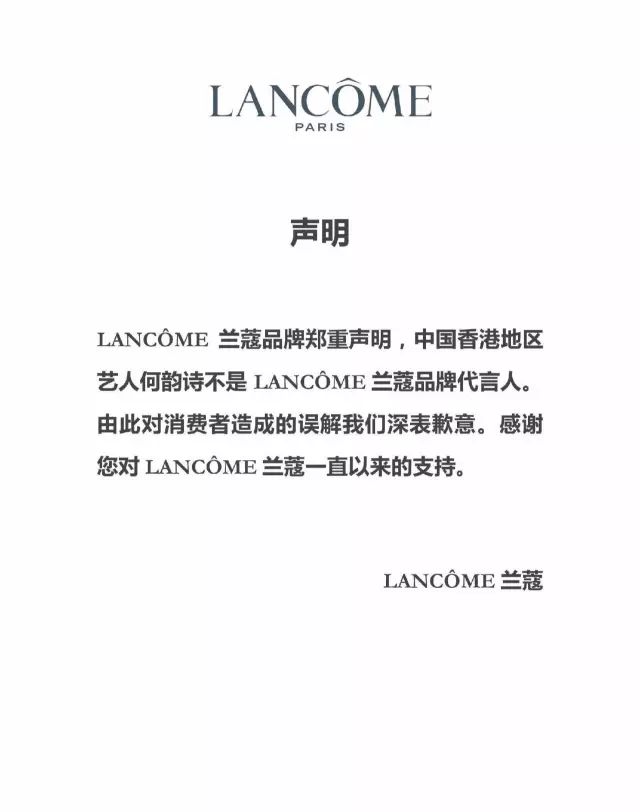 LANCÔME
PARIS

声明

LANCÔME 兰蔻品牌郑重声明，中国香港地区艺人何韵诗不是 LANCÔME 兰蔻品牌代言人。由此对消费者造成的误解我们深表歉意。感谢您对 LANCÔME 兰蔻一直以来的支持。

LANCÔME 兰蔻